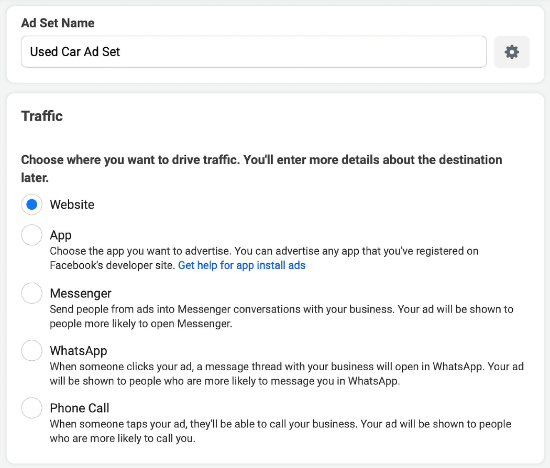 Ad Set Name

Used Car Ad Set

Traffic

Choose where you want to drive traffic. You'll enter more details about the destination later.

Website

App
Choose the app you want to advertise. You can advertise any app that you've registered on Facebook's developer site. Get help for app install ads

Messenger
Send people from ads into Messenger conversations with your business. Your ad will be shown to people more likely to open Messenger.

WhatsApp
When someone clicks your ad, a message thread with your business will open in WhatsApp. Your ad will be shown to people who are more likely to message you in WhatsApp.

Phone Call
When someone taps your ad, they'll be able to call your business. Your ad will be shown to people who are more likely to call you.